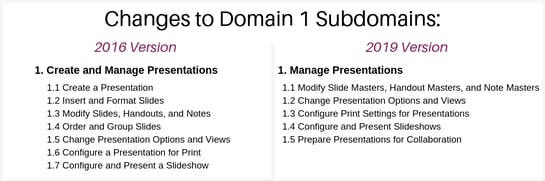 Changes to Domain 1 Subdomains:

2016 Version

1. Create and Manage Presentations
1.1 Create a Presentation
1.2 Insert and Format Slides
1.3 Modify Slides, Handouts, and Notes
1.4 Order and Group Slides
1.5 Change Presentation Options and Views
1.6 Configure a Presentation for Print
1.7 Configure and Present a Slideshow

2019 Version

1. Manage Presentations
1.1 Modify Slide Masters, Handout Masters, and Note Masters
1.2 Change Presentation Options and Views
1.3 Configure Print Settings for Presentations
1.4 Configure and Present Slideshows
1.5 Prepare Presentations for Collaboration